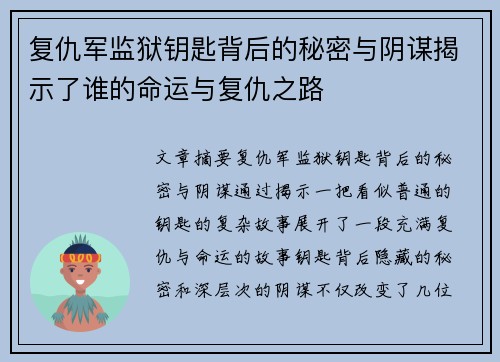 复仇军监狱钥匙背后的秘密与阴谋揭示了谁的命运与复仇之路

文章摘要复仇军监狱钥匙背后的秘密与阴谋通过揭示一把看似普通的钥匙的复杂故事展开了一段充满复仇与命运的故事钥匙背后隐藏的秘密和深层次的阴谋不仅改变了几位